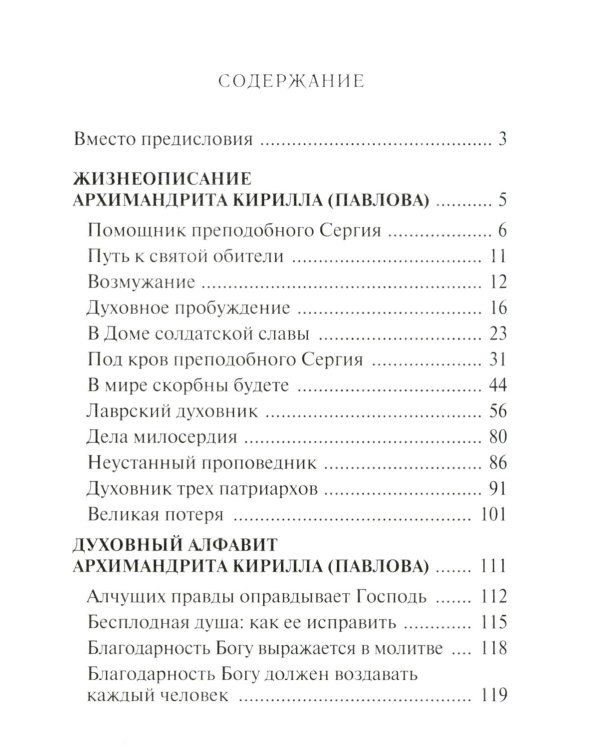 СОДЕРЖАНИЕ

Вместо предисловия 3

ЖИЗНЕОПИСАНИЕ
АРХИМАНДРИТА КИРИЛЛА (ПАВЛОВА) 5

Помощник преподобного Сергия 6
Путь к святой обители 11
Возмужание 12
Духовное пробуждение 16
В Доме солдатской славы 23
Под кров преподобного Сергия 31
В мире скорбны будете 44
Лаврский духовник 56
Дела милосердия 80
Неустанный проповедник 86
Духовник трех патриархов 91
Великая потеря 101

ДУХОВНЫЙ АЛФАВИТ
АРХИМАНДРИТА КИРИЛЛА (ПАВЛОВА) 111

Алчущих правды оправдывает Господь 112
Бесплодная душа: как ее исправить 115
Благодарность Богу выражается в молитве 118
Благодарность Богу должен воздавать каждый человек 119